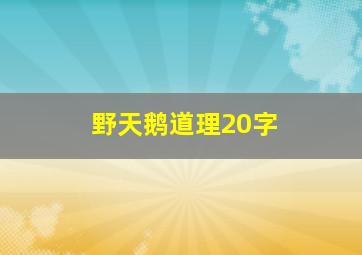 野天鹅道理20字